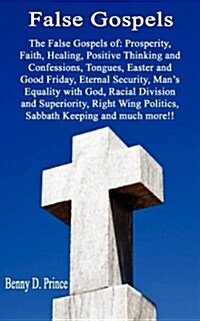 False Gospels

The False Gospels of: Prosperity, Faith, Healing, Positive Thinking and Confessions, Tongues, Easter and Good Friday, Eternal Security, Man's Equality with God, Racial Division and Superiority, Right Wing Politics, Sabbath Keeping and much more!!

Benny D. Prince